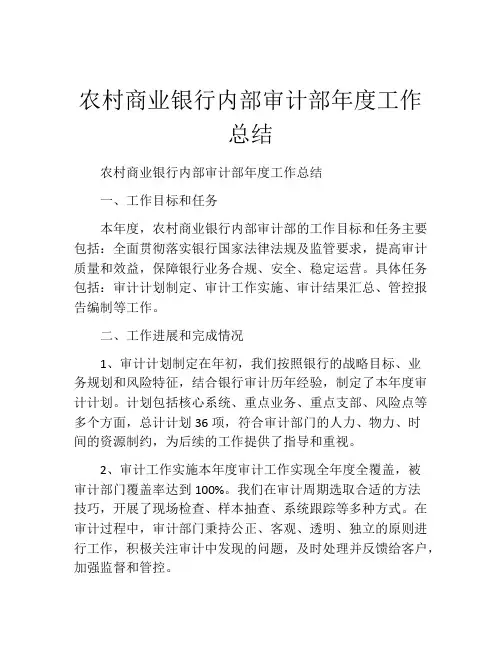 农村商业银行内部审计部年度工作总结

农村商业银行内部审计部年度工作总结

一、工作目标和任务

本年度，农村商业银行内部审计部的工作目标和任务主要包括：全面贯彻落实银行国家法律法规及监管要求，提高审计质量和效益，保障银行业务合规、安全、稳定运营。具体任务包括：审计计划制定、审计工作实施、审计结果汇总、管控报告编制等工作。

二、工作进展和完成情况

1、审计计划制定在年初，我们按照银行的战略目标、业务规划和风险特征，结合银行审计历年经验，制定了本年度审计计划。计划包括核心系统、重点业务、重点支部、风险点等多个方面，总计计划 36 项，符合审计部门的人力、物力、时间的资源制约，为后续的工作提供了指导和重视。

2、审计工作实施本年度审计工作实现全年度全覆盖，被审计部门覆盖率达到 100%。我们在审计周期选取合适的方法技巧，开展了现场检查、样本抽查、系统跟踪等多种方式。在审计过程中，审计部门秉持公正、客观、透明、独立的原则进行工作，积极关注审计中发现的问题，及时处理并反馈给客户，加强监督和管控。